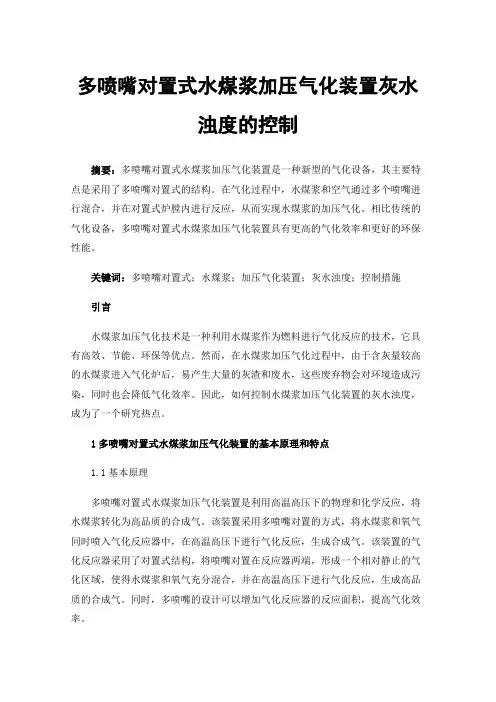 多喷嘴对置式水煤浆加压气化装置灰水浊度的控制

摘要：多喷嘴对置式水煤浆加压气化装置是一种新型的气化设备，其主要特点是采用了多喷嘴对置式的结构。在气化过程中，水煤浆和空气通过多个喷嘴进行混合，并在对置式炉膛内进行反应，从而实现水煤浆的加压气化。相比传统的气化设备，多喷嘴对置式水煤浆加压气化装置具有更高的气化效率和更好的环保性能。

关键词：多喷嘴对置式；水煤浆；加压气化装置；灰水浊度；控制措施

引言

水煤浆加压气化技术是一种利用水煤浆作为燃料进行气化反应的技术，它具有高效、节能、环保等优点。然而，在水煤浆加压气化过程中，由于含灰量较高的水煤浆进入气化炉后，易产生大量的灰渣和废水，这些废弃物会对环境造成污染，同时也会降低气化效率。因此，如何控制水煤浆加压气化装置的灰水浊度，成为了一个研究热点。

1 多喷嘴对置式水煤浆加压气化装置的基本原理和特点

1.1 基本原理

多喷嘴对置式水煤浆加压气化装置是利用高温高压下的物理和化学反应，将水煤浆转化为高品质的合成气。该装置采用多喷嘴对置的方式，将水煤浆和氧气同时喷入气化反应器中，在高温高压下进行气化反应，生成合成气。该装置的气化反应器采用了对置式结构，将喷嘴对置在反应器两端，形成一个相对静止的气化区域，使得水煤浆和氧气充分混合，并在高温高压下进行气化反应，生成高品质的合成气。同时，多喷嘴的设计可以增加气化反应器的反应面积，提高气化效率。